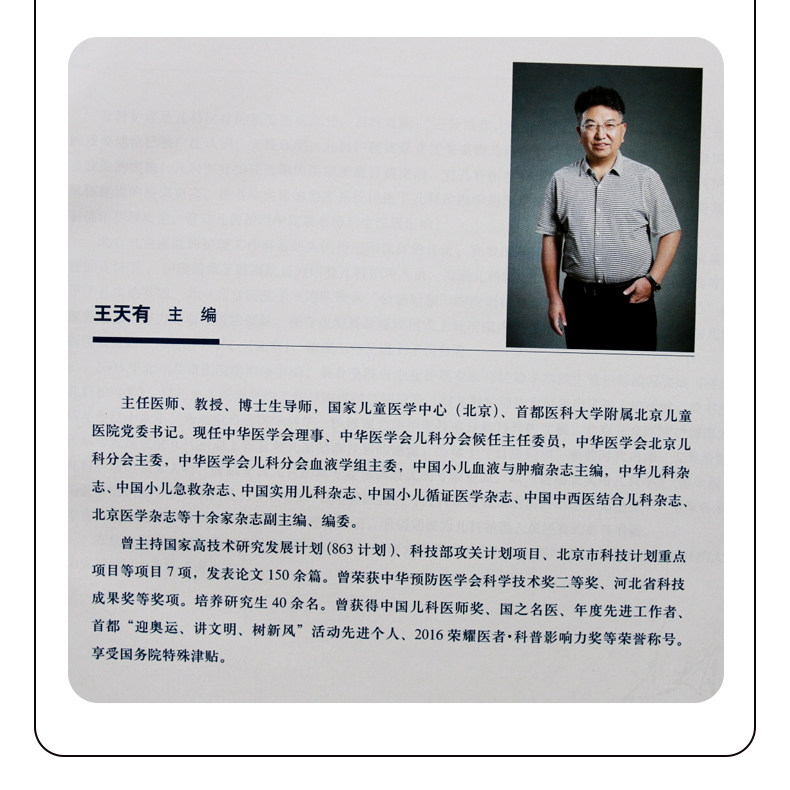 王天有 主 编

主任医师、教授、博士生导师，国家儿童医学中心（北京）、首都医科大学附属北京儿童医院党委书记。现任中华医学会理事、中华医学会儿科分会候任主任委员，中华医学会北京儿科分会主委，中华医学会儿科分会血液学组主委，中国小儿血液与肿瘤杂志主编，中华儿科杂志、中国小儿急救杂志、中国实用儿科杂志、中国小儿循证医学杂志、中国中西医结合儿科杂志、北京医学杂志等十余家杂志副主编、编委。

曾主持国家高技术研究发展计划(863计划)、科技部攻关计划项目、北京市科技计划重点项目等项目7项，发表论文150余篇。曾荣获中华预防医学会科学技术奖二等奖、河北省科技成果奖等奖项。培养研究生40余名。曾获得中国儿科医师奖、国之名医、年度先进工作者、首都“迎奥运、讲文明、树新风”活动先进个人、2016荣耀医者·科普影响力奖等荣誉称号。享受国务院特殊津贴。